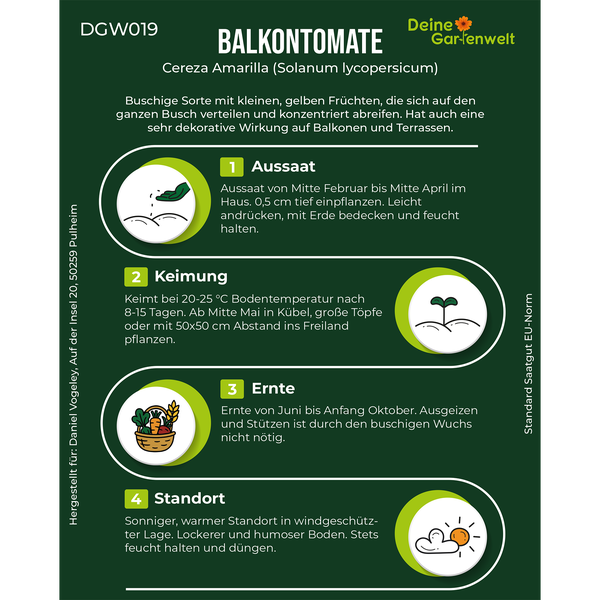 DGW019

BALKONTOMATE

Deine Gartenwelt

Cereza Amarilla (Solanum lycopersicum)

Buschige Sorte mit kleinen, gelben Früchten, die sich auf den ganzen Busch verteilen und konzentriert abreifen. Hat auch eine sehr dekorative Wirkung auf Balkonen und Terrassen.

1 Aussaat

Aussaat von Mitte Februar bis Mitte April im Haus. 0,5 cm tief einpflanzen. Leicht andrücken, mit Erde bedecken und feucht halten.

2 Keimung

Keimt bei 20-25 °C Bodentemperatur nach 8-15 Tagen. Ab Mitte Mai in Kübel, große Töpfe oder mit 50x50 cm Abstand ins Freiland pflanzen.

3 Ernte

Ernte von Juni bis Anfang Oktober. Ausgeizen und Stützen ist durch den buschigen Wuchs nicht nötig.

4 Standort

Sonniger, warmer Standort in windgeschützter Lage. Lockerer und humoser Boden. Stets feucht halten und düngen.

Hergestellt für: Daniel Vogeley, Auf der Insel 20, 50259 Pulheim

Standard Saatgut EU-Norm